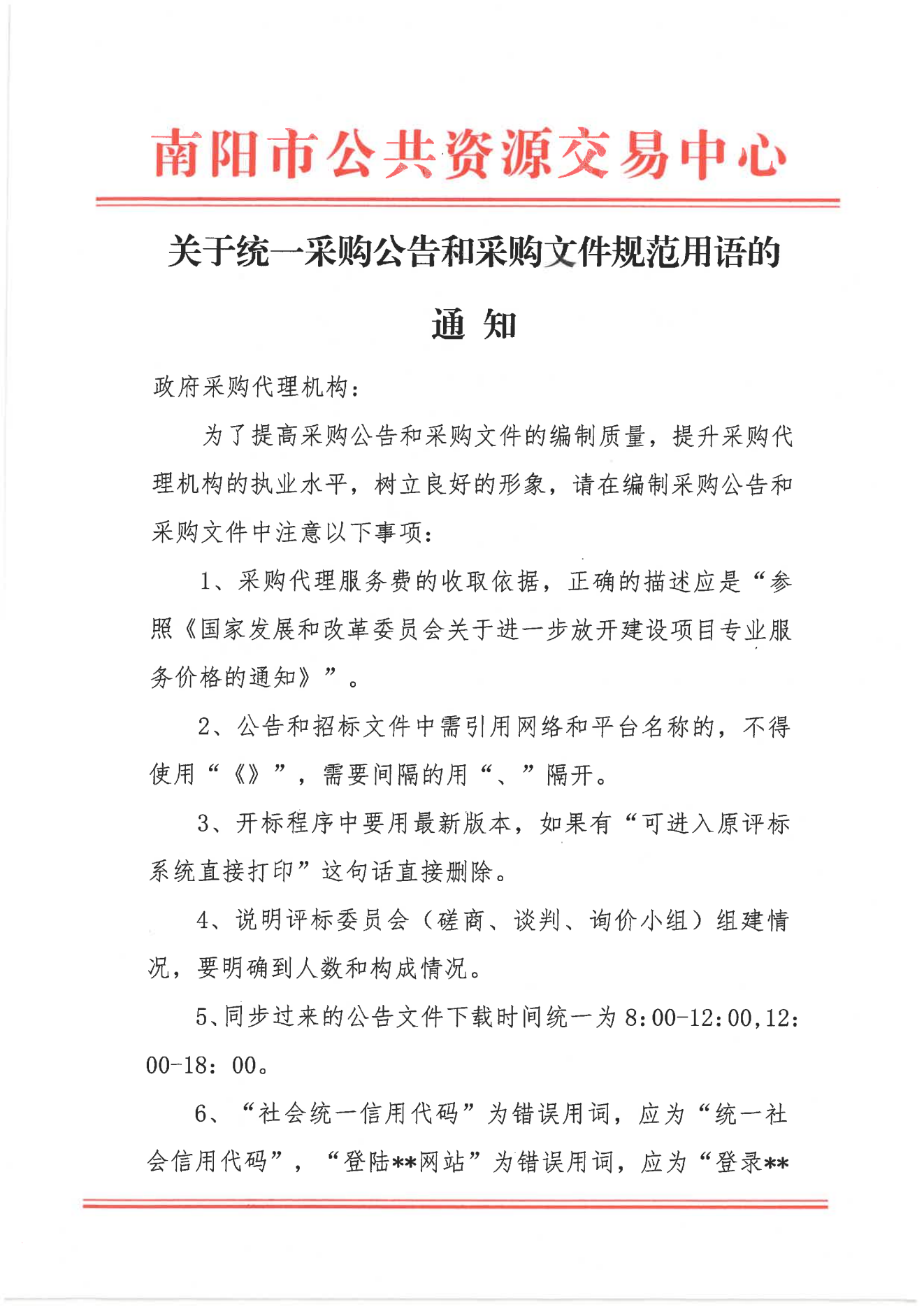 南阳市公共资源交易中心

关于统一采购公告和采购文件规范用语的

通 知

政府采购代理机构：

为了提高采购公告和采购文件的编制质量，提升采购代理机构的执业水平，树立良好的形象，请在编制采购公告和采购文件中注意以下事项：

1、采购代理服务费的收取依据，正确的描述应是“参照《国家发展和改革委员会关于进一步放开建设项目专业服务价格的通知》”。

2、公告和招标文件中需引用网络和平台名称的，不得使用“《》”，需要间隔的用“、”隔开。

3、开标程序中要用最新版本，如果有“可进入原评标系统直接打印”这句话直接删除。

4、说明评标委员会（磋商、谈判、询价小组）组建情况，要明确到人数和构成情况。

5、同步过来的公告文件下载时间统一为 8:00-12:00,12:00-18: 00。

6、“社会统一信用代码”为错误用词，应为“统一社会信用代码”，“登陆**网站”为错误用词，应为“登录**